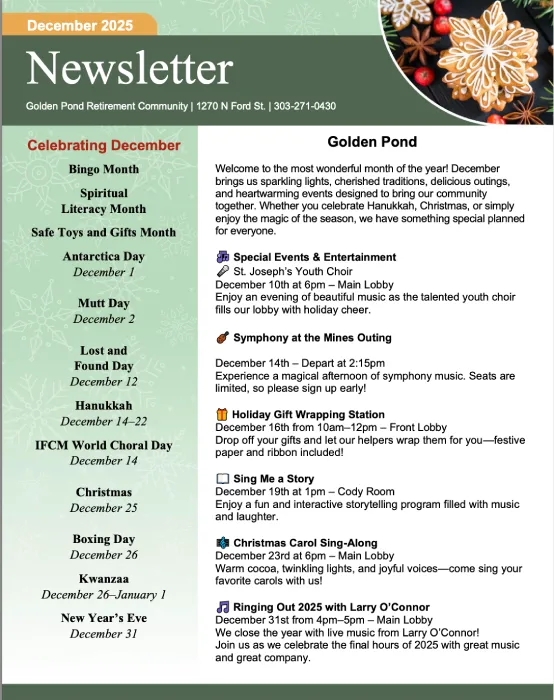 December 2025

Newsletter

Golden Pond Retirement Community | 1270 N Ford St. | 303-271-0430

Celebrating December

Bingo Month

Spiritual Literacy Month

Safe Toys and Gifts Month

Antarctica Day
December 1

Mutt Day
December 2

Lost and Found Day
December 12

Hanukkah
December 14–22

IFCM World Choral Day
December 14

Christmas
December 25

Boxing Day
December 26

Kwanzaa
December 26–January 1

New Year's Eve
December 31

Golden Pond

Welcome to the most wonderful month of the year! December brings us sparkling lights, cherished traditions, delicious outings, and heartwarming events designed to bring our community together. Whether you celebrate Hanukkah, Christmas, or simply enjoy the magic of the season, we have something special planned for everyone.

Special Events & Entertainment
St. Joseph's Youth Choir
December 10th at 6pm – Main Lobby
Enjoy an evening of beautiful music as the talented youth choir fills our lobby with holiday cheer.

Symphony at the Mines Outing

December 14th – Depart at 2:15pm
Experience a magical afternoon of symphony music. Seats are limited, so please sign up early!

Holiday Gift Wrapping Station
December 16th from 10am–12pm – Front Lobby
Drop off your gifts and let our helpers wrap them for you—festive paper and ribbon included!

Sing Me a Story
December 19th at 1pm – Cody Room
Enjoy a fun and interactive storytelling program filled with music and laughter.

Christmas Carol Sing-Along
December 23rd at 6pm – Main Lobby
Warm cocoa, twinkling lights, and joyful voices—come sing your favorite carols with us!

Ringing Out 2025 with Larry O'Connor
December 31st from 4pm–5pm – Main Lobby
We close the year with live music from Larry O'Connor!
Join us as we celebrate the final hours of 2025 with great music and great company.